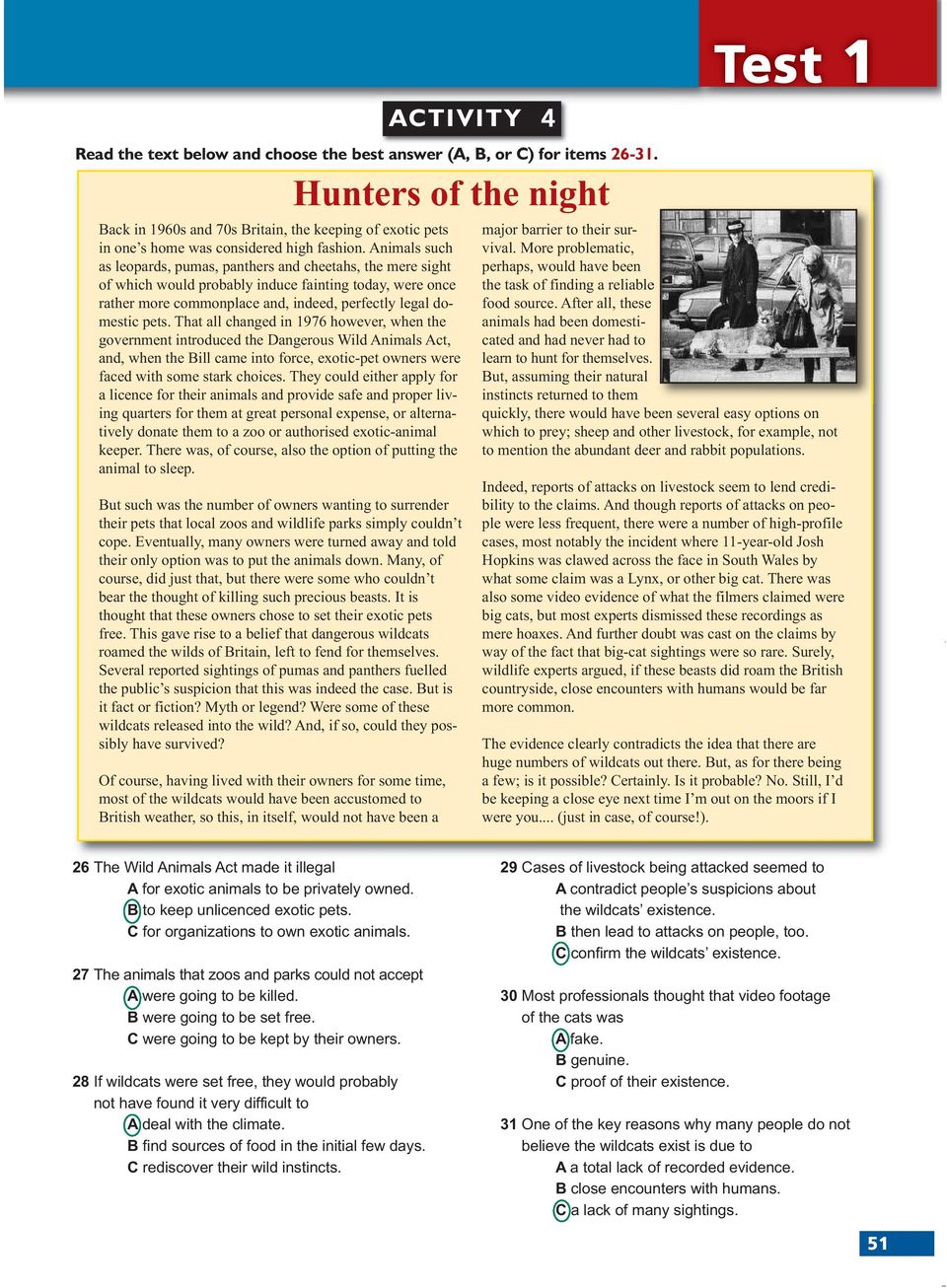 Test 1

ACTIVITY 4

Read the text below and choose the best answer (A, B, or C) for items 26-31.

Hunters of the night

Back in 1960s and 70s Britain, the keeping of exotic pets in one's home was considered high fashion. Animals such as leopards, pumas, panthers and cheetahs, the mere sight of which would probably induce fainting today, were once rather more commonplace and, indeed, perfectly legal domestic pets. That all changed in 1976 however, when the government introduced the Dangerous Wild Animals Act, and, when the Bill came into force, exotic-pet owners were faced with some stark choices. They could either apply for a licence for their animals and provide safe and proper living quarters for them at great personal expense, or alternatively donate them to a zoo or authorised exotic-animal keeper. There was, of course, also the option of putting the animal to sleep.

But such was the number of owners wanting to surrender their pets that local zoos and wildlife parks simply couldn't cope. Eventually, many owners were turned away and told their only option was to put the animals down. Many, of course, did just that, but there were some who couldn't bear the thought of killing such precious beasts. It is thought that these owners chose to set their exotic pets free. This gave rise to a belief that dangerous wildcats roamed the wilds of Britain, left to fend for themselves. Several reported sightings of pumas and panthers fuelled the public's suspicion that this was indeed the case. But is it fact or fiction? Myth or legend? Were some of these wildcats released into the wild? And, if so, could they possibly have survived?

Of course, having lived with their owners for some time, most of the wildcats would have been accustomed to British weather, so this, in itself, would not have been a major barrier to their survival. More problematic, perhaps, would have been the task of finding a reliable food source. After all, these animals had been domesticated and had never had to learn to hunt for themselves. But, assuming their natural instincts returned to them quickly, there would have been several easy options on which to prey; sheep and other livestock, for example, not to mention the abundant deer and rabbit populations.

Indeed, reports of attacks on livestock seem to lend credibility to the claims. And though reports of attacks on people were less frequent, there were a number of high-profile cases, most notably the incident where 11-year-old Josh Hopkins was clawed across the face in South Wales by what some claim was a Lynx, or other big cat. There was also some video evidence of what the filmers claimed were big cats, but most experts dismissed these recordings as mere hoaxes. And further doubt was cast on the claims by way of the fact that big-cat sightings were so rare. Surely, wildlife experts argued, if these beasts did roam the British countryside, close encounters with humans would be far more common.

The evidence clearly contradicts the idea that there are huge numbers of wildcats out there. But, as for there being a few; is it possible? Certainly. Is it probable? No. Still, I'd be keeping a close eye next time I'm out on the moors if I were you.... (just in case, of course!).

26 The Wild Animals Act made it illegal
A for exotic animals to be privately owned.
B to keep unlicenced exotic pets.
C for organizations to own exotic animals.

27 The animals that zoos and parks could not accept
A were going to be killed.
B were going to be set free.
C were going to be kept by their owners.

28 If wildcats were set free, they would probably not have found it very difficult to
A deal with the climate.
B find sources of food in the initial few days.
C rediscover their wild instincts.

29 Cases of livestock being attacked seemed to
A contradict people's suspicions about the wildcats' existence.
B then lead to attacks on people, too.
C confirm the wildcats' existence.

30 Most professionals thought that video footage of the cats was
A fake.
B genuine.
C proof of their existence.

31 One of the key reasons why many people do not believe the wildcats exist is due to
A a total lack of recorded evidence.
B close encounters with humans.
C a lack of many sightings.

51